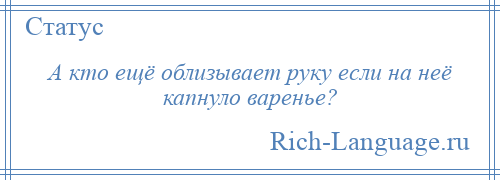 Статус

А кто ещё облизывает руку если на неё капнуло варенье?

Rich-Language.ru